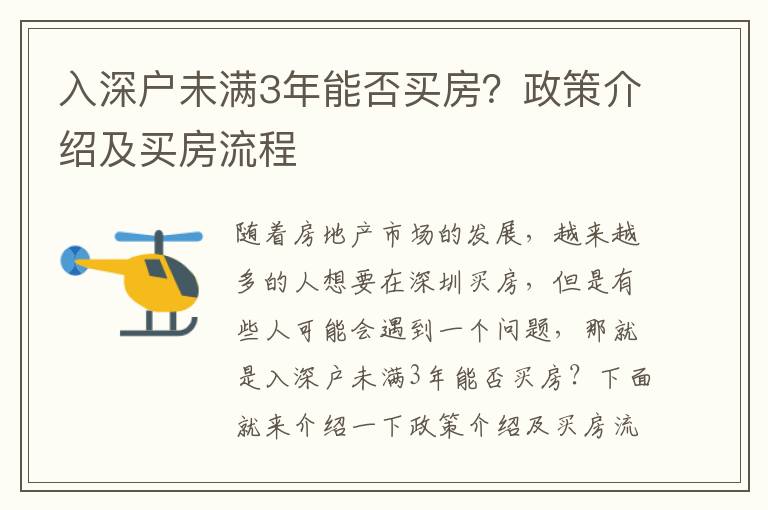 入深户未满3年能否买房？政策介绍及买房流程

随着房地产市场的发展，越来越多的人想要在深圳买房，但是有些人可能会遇到一个问题，那就是入深户未满3年能否买房？下面就来介绍一下政策介绍及买房流